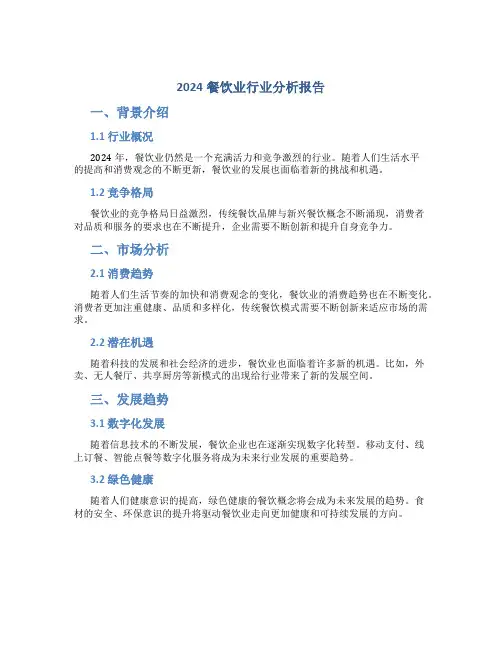 2024 餐饮业行业分析报告

一、背景介绍

1.1 行业概况

2024 年，餐饮业仍然是一个充满活力和竞争激烈的行业。随着人们生活水平的提高和消费观念的不断更新，餐饮业的发展也面临着新的挑战和机遇。

1.2 竞争格局

餐饮业的竞争格局日益激烈，传统餐饮品牌与新兴餐饮概念不断涌现，消费者对品质和服务的要求也在不断提升，企业需要不断创新和提升自身竞争力。

二、市场分析

2.1 消费趋势

随着人们生活节奏的加快和消费观念的变化，餐饮业的消费趋势也在不断变化。消费者更加注重健康、品质和多样化，传统餐饮模式需要不断创新来适应市场的需求。

2.2 潜在机遇

随着科技的发展和社会经济的进步，餐饮业也面临着许多新的机遇。比如，外卖、无人餐厅、共享厨房等新模式的出现给行业带来了新的发展空间。

三、发展趋势

3.1 数字化发展

随着信息技术的不断发展，餐饮企业也在逐渐实现数字化转型。移动支付、线上订餐、智能点餐等数字化服务将成为未来行业发展的重要趋势。

3.2 绿色健康

随着人们健康意识的提高，绿色健康的餐饮概念将会成为未来发展的趋势。食材的安全、环保意识的提升将驱动餐饮业走向更加健康和可持续发展的方向。